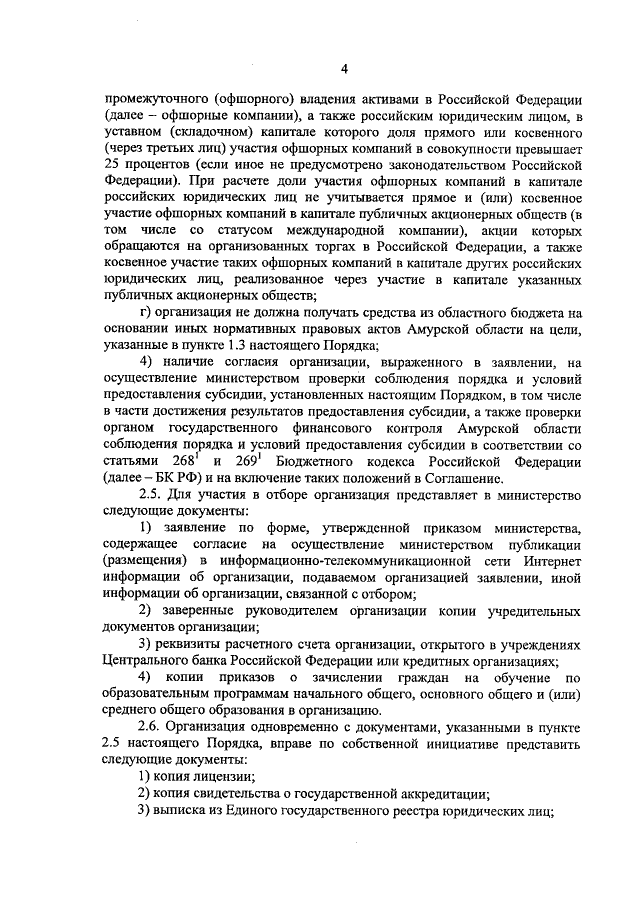 4

промежуточного (офшорного) владения активами в Российской Федерации (далее – офшорные компании), а также российским юридическим лицом, в уставном (складочном) капитале которого доля прямого или косвенного (через третьих лиц) участия офшорных компаний в совокупности превышает 25 процентов (если иное не предусмотрено законодательством Российской Федерации). При расчете доли участия офшорных компаний в капитале российских юридических лиц не учитывается прямое и (или) косвенное участие офшорных компаний в капитале публичных акционерных обществ (в том числе со статусом международной компании), акции которых обращаются на организованных торгах в Российской Федерации, а также косвенное участие таких офшорных компаний в капитале других российских юридических лиц, реализованное через участие в капитале указанных публичных акционерных обществ;

г) организация не должна получать средства из областного бюджета на основании иных нормативных правовых актов Амурской области на цели, указанные в пункте 1.3 настоящего Порядка;

4) наличие согласия организации, выраженного в заявлении, на осуществление министерством проверки соблюдения порядка и условий предоставления субсидии, установленных настоящим Порядком, в том числе в части достижения результатов предоставления субсидии, а также проверки органом государственного финансового контроля Амурской области соблюдения порядка и условий предоставления субсидии в соответствии со статьями $268^1$ и $269^1$ Бюджетного кодекса Российской Федерации (далее – БК РФ) и на включение таких положений в Соглашение.

2.5. Для участия в отборе организация представляет в министерство следующие документы:

1) заявление по форме, утвержденной приказом министерства, содержащее согласие на осуществление министерством публикации (размещения) в информационно-телекоммуникационной сети Интернет информации об организации, подаваемом организацией заявлении, иной информации об организации, связанной с отбором;

2) заверенные руководителем организации копии учредительных документов организации;

3) реквизиты расчетного счета организации, открытого в учреждениях Центрального банка Российской Федерации или кредитных организациях;

4) копии приказов о зачислении граждан на обучение по образовательным программам начального общего, основного общего и (или) среднего общего образования в организацию.

2.6. Организация одновременно с документами, указанными в пункте 2.5 настоящего Порядка, вправе по собственной инициативе представить следующие документы:

1) копия лицензии;

2) копия свидетельства о государственной аккредитации;

3) выписка из Единого государственного реестра юридических лиц;